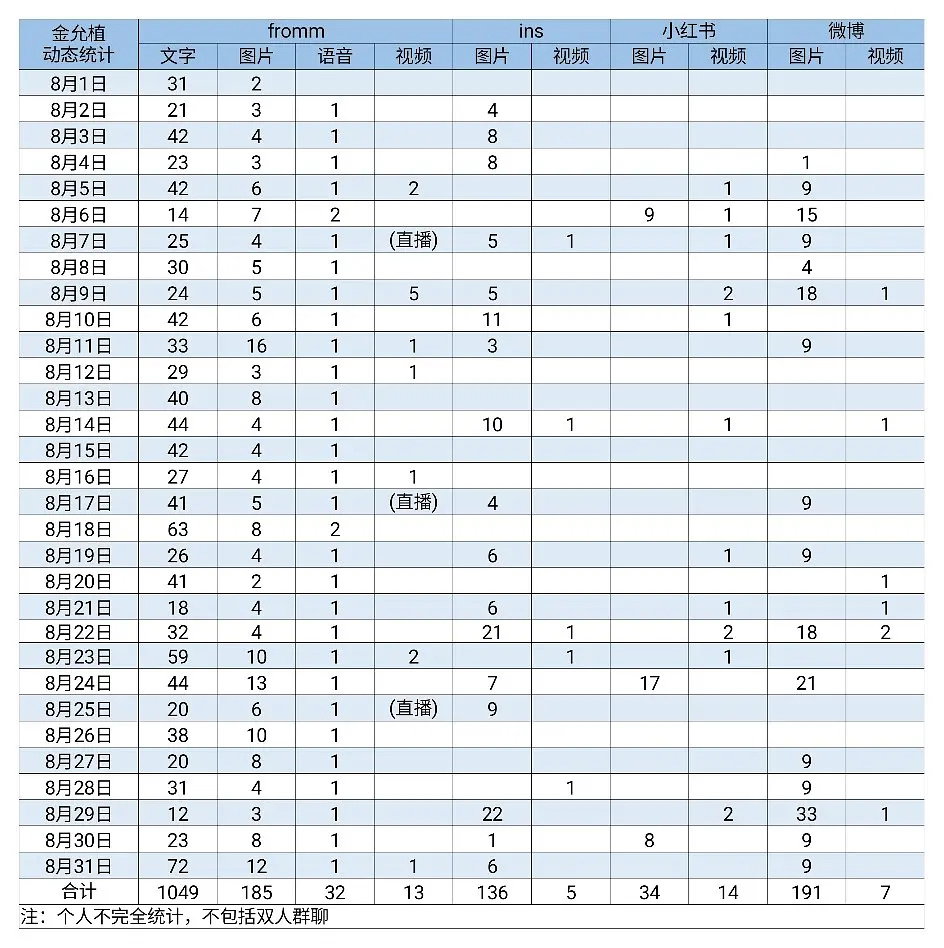 | 金允植 动态统计 | fromm 文字 | fromm 图片 | fromm 语音 | fromm 视频 | ins 图片 | ins 视频 | 小红书 图片 | 小红书 视频 | 微博 图片 | 微博 视频 |
|---|---|---|---|---|---|---|---|---|---|---|
| 8月1日 | 31 | 2 | | | | | | | | |
| 8月2日 | 21 | 3 | 1 | | 4 | | | | | |
| 8月3日 | 42 | 4 | 1 | | 8 | | | | | |
| 8月4日 | 23 | 3 | 1 | | 8 | | | | 1 | |
| 8月5日 | 42 | 6 | 1 | 2 | | | | 1 | 9 | |
| 8月6日 | 14 | 7 | 2 | | | | 9 | 1 | 15 | |
| 8月7日 | 25 | 4 | 1 | (直播) | 5 | 1 | | 1 | 9 | |
| 8月8日 | 30 | 5 | 1 | | | | | | 4 | |
| 8月9日 | 24 | 5 | 1 | 5 | 5 | | | 2 | 18 | 1 |
| 8月10日 | 42 | 6 | 1 | | 11 | | | 1 | | |
| 8月11日 | 33 | 16 | 1 | 1 | 3 | | | | 9 | |
| 8月12日 | 29 | 3 | 1 | 1 | | | | | | |
| 8月13日 | 40 | 8 | 1 | | | | | | | |
| 8月14日 | 44 | 4 | 1 | | 10 | 1 | | 1 | | 1 |
| 8月15日 | 42 | 4 | 1 | | | | | | | |
| 8月16日 | 27 | 4 | 1 | 1 | | | | | | |
| 8月17日 | 41 | 5 | 1 | (直播) | 4 | | | | 9 | |
| 8月18日 | 63 | 8 | 2 | | | | | | | |
| 8月19日 | 26 | 4 | 1 | | 6 | | | 1 | 9 | |
| 8月20日 | 41 | 2 | 1 | | | | | | | 1 |
| 8月21日 | 18 | 4 | 1 | | 6 | | | 1 | | 1 |
| 8月22日 | 32 | 4 | 1 | | 21 | 1 | | 2 | 18 | 2 |
| 8月23日 | 59 | 10 | 1 | 2 | | 1 | | 1 | | |
| 8月24日 | 44 | 13 | 1 | | 7 | | 17 | | 21 | |
| 8月25日 | 20 | 6 | 1 | (直播) | 9 | | | | | |
| 8月26日 | 38 | 10 | 1 | | | | | | | |
| 8月27日 | 20 | 8 | 1 | | | | | | 9 | |
| 8月28日 | 31 | 4 | 1 | | | 1 | | | 9 | |
| 8月29日 | 12 | 3 | 1 | | 22 | | | 2 | 33 | 1 |
| 8月30日 | 23 | 8 | 1 | | 1 | | 8 | | 9 | |
| 8月31日 | 72 | 12 | 1 | 1 | 6 | | | | 9 | |
| 合计 | 1049 | 185 | 32 | 13 | 136 | 5 | 34 | 14 | 191 | 7 |

注：个人不完全统计，不包括双人群聊